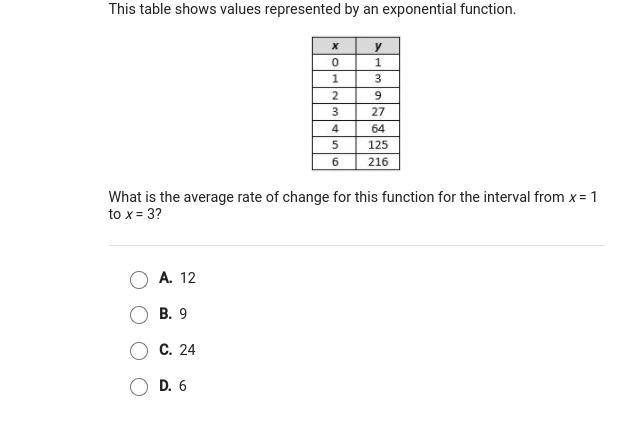 This table shows values represented by an exponential function.

| $x$ | $y$ |
|---|---|
| 0 | 1 |
| 1 | 3 |
| 2 | 9 |
| 3 | 27 |
| 4 | 64 |
| 5 | 125 |
| 6 | 216 |

What is the average rate of change for this function for the interval from $x = 1$ to $x = 3$?

A. 12

B. 9

C. 24

D. 6